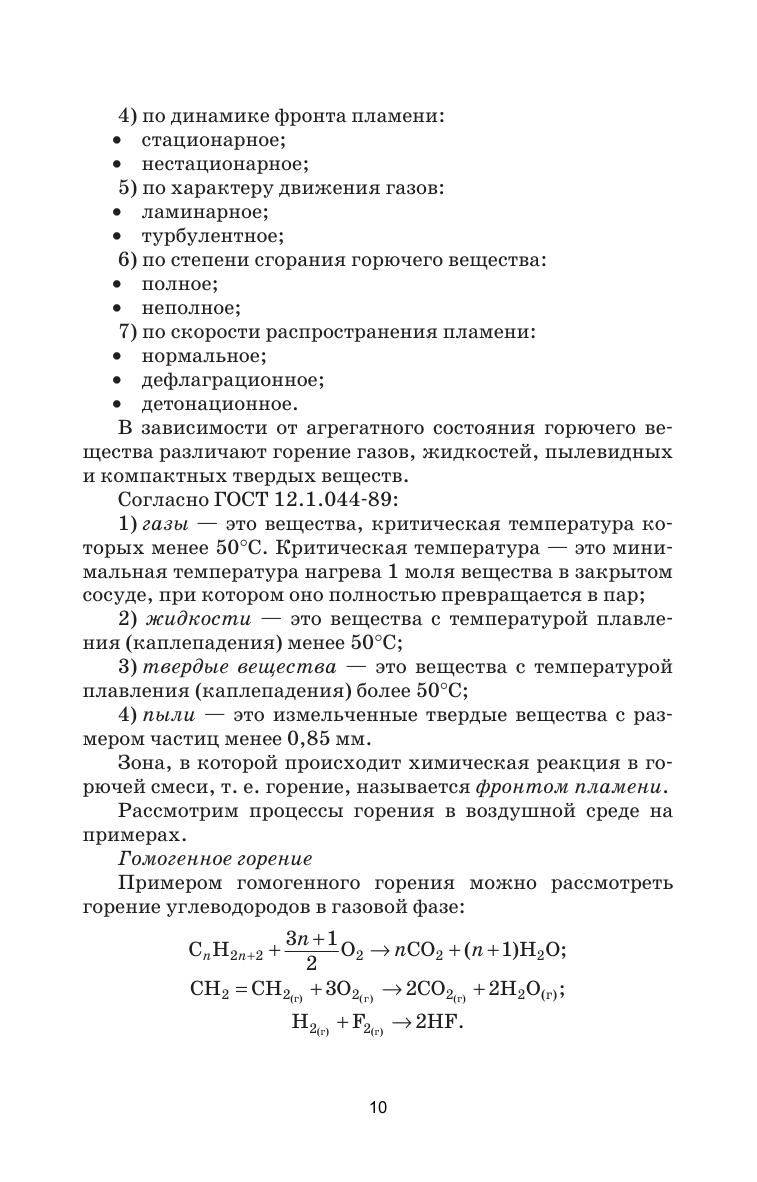 4) по динамике фронта пламени:
• стационарное;
• нестационарное;
5) по характеру движения газов:
• ламинарное;
• турбулентное;
6) по степени сгорания горючего вещества:
• полное;
• неполное;
7) по скорости распространения пламени:
• нормальное;
• дефлаграционное;
• детонационное.

В зависимости от агрегатного состояния горючего вещества различают горение газов, жидкостей, пылевидных и компактных твердых веществ.

Согласно ГОСТ 12.1.044-89:

1) газы — это вещества, критическая температура которых менее 50°С. Критическая температура — это минимальная температура нагрева 1 моля вещества в закрытом сосуде, при котором оно полностью превращается в пар;

2) жидкости — это вещества с температурой плавления (каплепадения) менее 50°С;

3) твердые вещества — это вещества с температурой плавления (каплепадения) более 50°С;

4) пыли — это измельченные твердые вещества с размером частиц менее 0,85 мм.

Зона, в которой происходит химическая реакция в горючей смеси, т. е. горение, называется фронтом пламени.

Рассмотрим процессы горения в воздушной среде на примерах.

Гомогенное горение

Примером гомогенного горения можно рассмотреть горение углеводородов в газовой фазе:

$C_nH_{2n+2} + \frac{3n+1}{2}O_2 \rightarrow nCO_2 + (n+1)H_2O;$

$CH_2 = CH_{2(г)} + 3O_{2(г)} \rightarrow 2CO_{2(г)} + 2H_2O_{(г)};$

$H_{2(г)} + F_{2(г)} \rightarrow 2HF.$

10